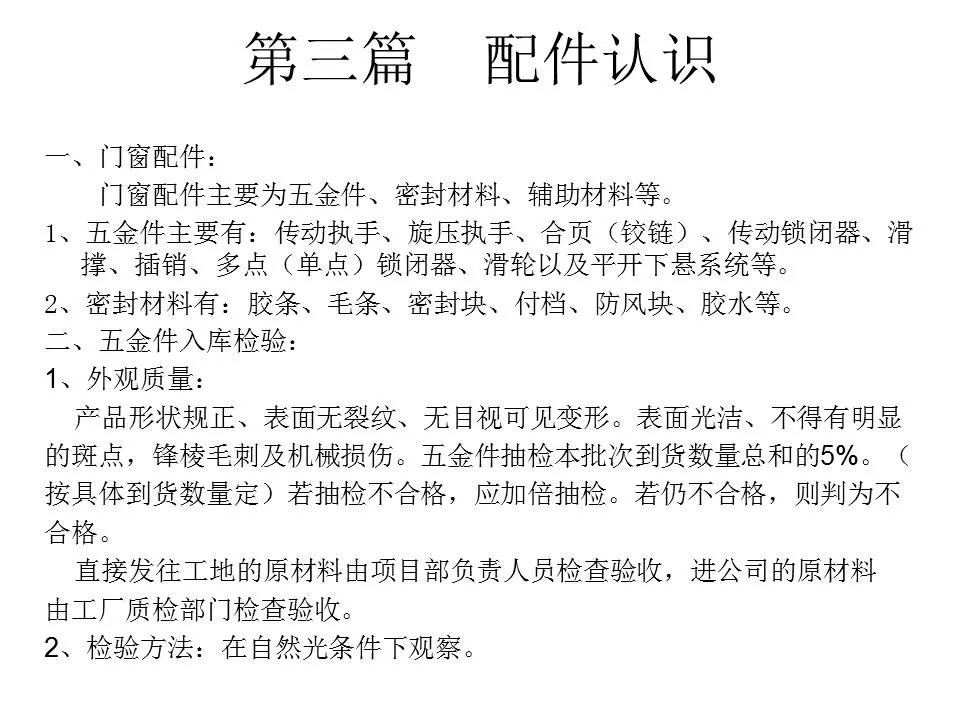 第三篇　配件认识

一、门窗配件：

门窗配件主要为五金件、密封材料、辅助材料等。

1、五金件主要有：传动执手、旋压执手、合页（铰链）、传动锁闭器、滑撑、插销、多点（单点）锁闭器、滑轮以及平开下悬系统等。

2、密封材料有：胶条、毛条、密封块、付档、防风块、胶水等。

二、五金件入库检验：

1、外观质量：

产品形状规正、表面无裂纹、无目视可见变形。表面光洁、不得有明显的斑点，锋棱毛刺及机械损伤。五金件抽检本批次到货数量总和的5%。（按具体到货数量定）若抽检不合格，应加倍抽检。若仍不合格，则判为不合格。

直接发往工地的原材料由项目部负责人员检查验收，进公司的原材料由工厂质检部门检查验收。

2、检验方法：在自然光条件下观察。